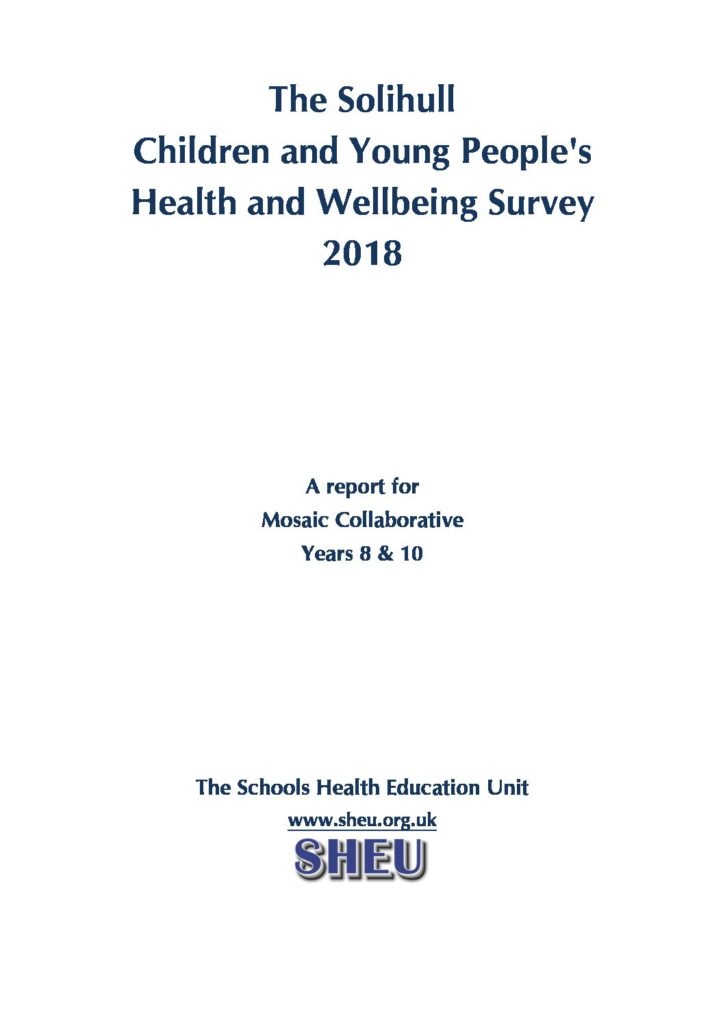 The Solihull
Children and Young People's
Health and Wellbeing Survey
2018

A report for
Mosaic Collaborative
Years 8 & 10

The Schools Health Education Unit
www.sheu.org.uk
SHEU